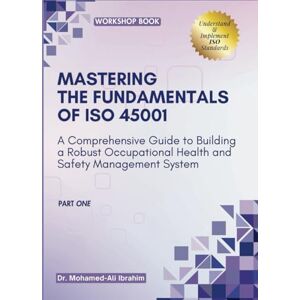 WORKSHOP BOOK

Understand & Implement ISO Standards

MASTERING THE FUNDAMENTALS OF ISO 45001

A Comprehensive Guide to Building a Robust Occupational Health and Safety Management System

PART ONE

Dr. Mohamed-Ali Ibrahim